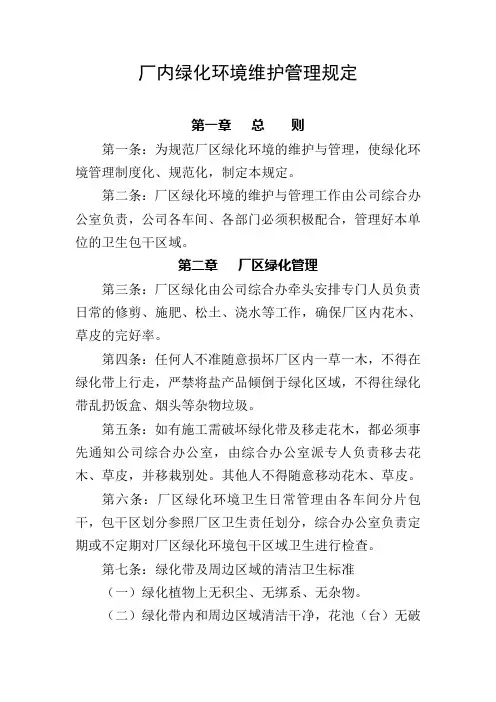 厂内绿化环境维护管理规定

第一章　总　则

第一条：为规范厂区绿化环境的维护与管理，使绿化环境管理制度化、规范化，制定本规定。

第二条：厂区绿化环境的维护与管理工作由公司综合办公室负责，公司各车间、各部门必须积极配合，管理好本单位的卫生包干区域。

第二章　厂区绿化管理

第三条：厂区绿化由公司综合办牵头安排专门人员负责日常的修剪、施肥、松土、浇水等工作，确保厂区内花木、草皮的完好率。

第四条：任何人不准随意损坏厂区内一草一木，不得在绿化带上行走，严禁将盐产品倾倒于绿化区域，不得往绿化带乱扔饭盒、烟头等杂物垃圾。

第五条：如有施工需破坏绿化带及移走花木，都必须事先通知公司综合办公室，由综合办公室派专人负责移去花木、草皮，并移栽别处。其他人不得随意移动花木、草皮。

第六条：厂区绿化环境卫生日常管理由各车间分片包干，包干区划分参照厂区卫生责任划分，综合办公室负责定期或不定期对厂区绿化环境包干区域卫生进行检查。

第七条：绿化带及周边区域的清洁卫生标准

（一）绿化植物上无积尘、无绑系、无杂物。

（二）绿化带内和周边区域清洁干净，花池（台）无破